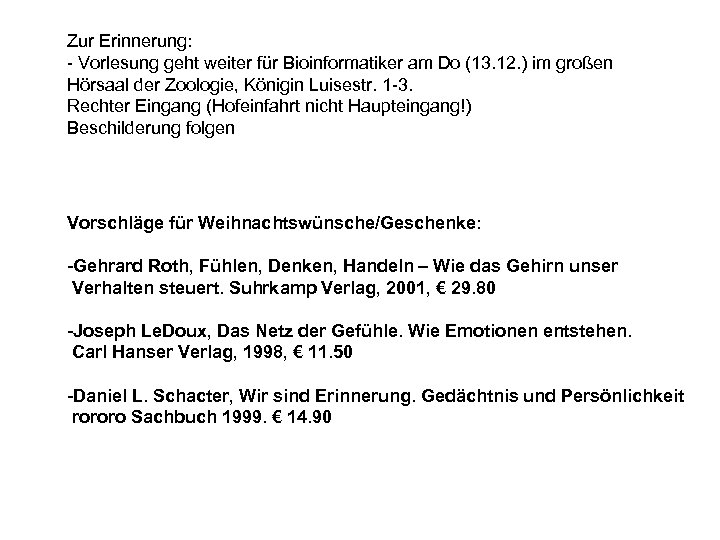 Zur Erinnerung:
- Vorlesung geht weiter für Bioinformatiker am Do (13.12.) im großen Hörsaal der Zoologie, Königin Luisestr. 1-3.
Rechter Eingang (Hofeinfahrt nicht Haupteingang!)
Beschilderung folgen

Vorschläge für Weihnachtswünsche/Geschenke:

-Gehrard Roth, Fühlen, Denken, Handeln – Wie das Gehirn unser Verhalten steuert. Suhrkamp Verlag, 2001, € 29.80

-Joseph LeDoux, Das Netz der Gefühle. Wie Emotionen entstehen. Carl Hanser Verlag, 1998, € 11.50

-Daniel L. Schacter, Wir sind Erinnerung. Gedächtnis und Persönlichkeit rororo Sachbuch 1999. € 14.90